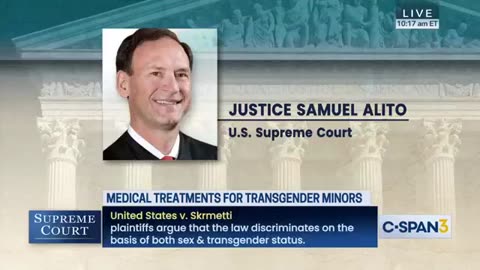 LIVE
10:17 am ET

JUSTICE SAMUEL ALITO
U.S. Supreme Court

MEDICAL TREATMENTS FOR TRANSGENDER MINORS
SUPREME COURT
United States v. Skrmetti
plaintiffs argue that the law discriminates on the basis of both sex & transgender status.
C-SPAN3